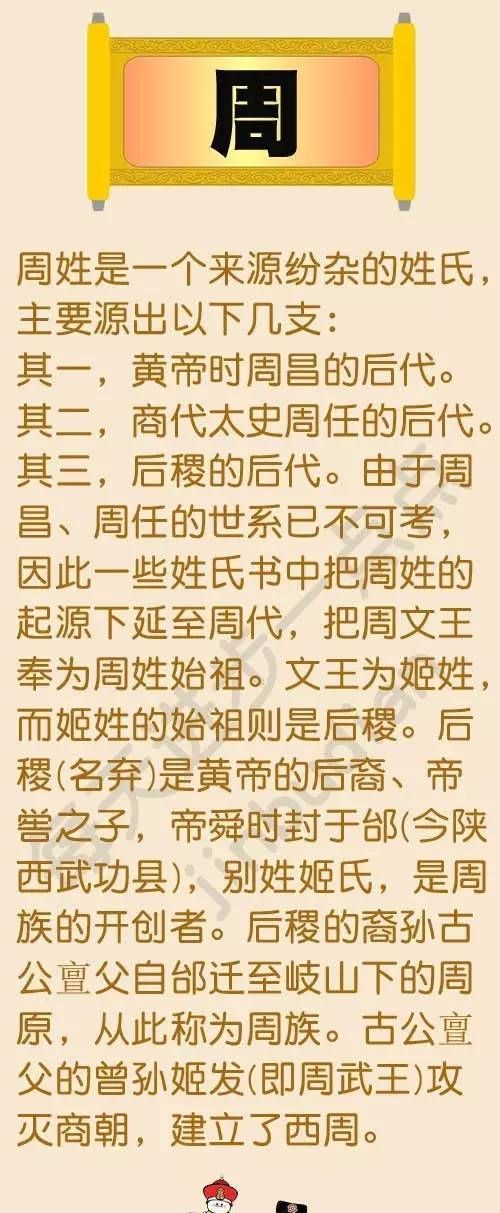 周

周姓是一个来源纷杂的姓氏，主要源出以下几支：
其一，黄帝时周昌的后代。
其二，商代太史周任的后代。
其三，后稷的后代。由于周昌、周任的世系已不可考，因此一些姓氏书中把周姓的起源下延至周代，把周文王奉为周姓始祖。文王为姬姓，而姬姓的始祖则是后稷。后稷(名弃)是黄帝的后裔、帝喾之子，帝舜时封于邰(今陕西武功县)，别姓姬氏，是周族的开创者。后稷的裔孙古公亶父自邰迁至岐山下的周原，从此称为周族。古公亶父的曾孙姬发(即周武王)攻灭商朝，建立了西周。